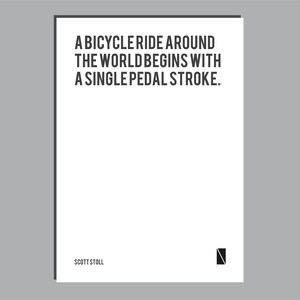 A BICYCLE RIDE AROUND THE WORLD BEGINS WITH A SINGLE PEDAL STROKE.

SCOTT STOLL